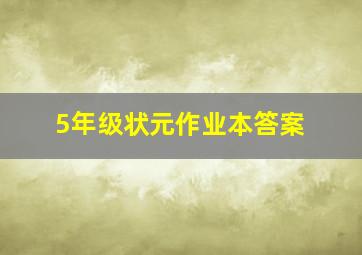 5年级状元作业本答案